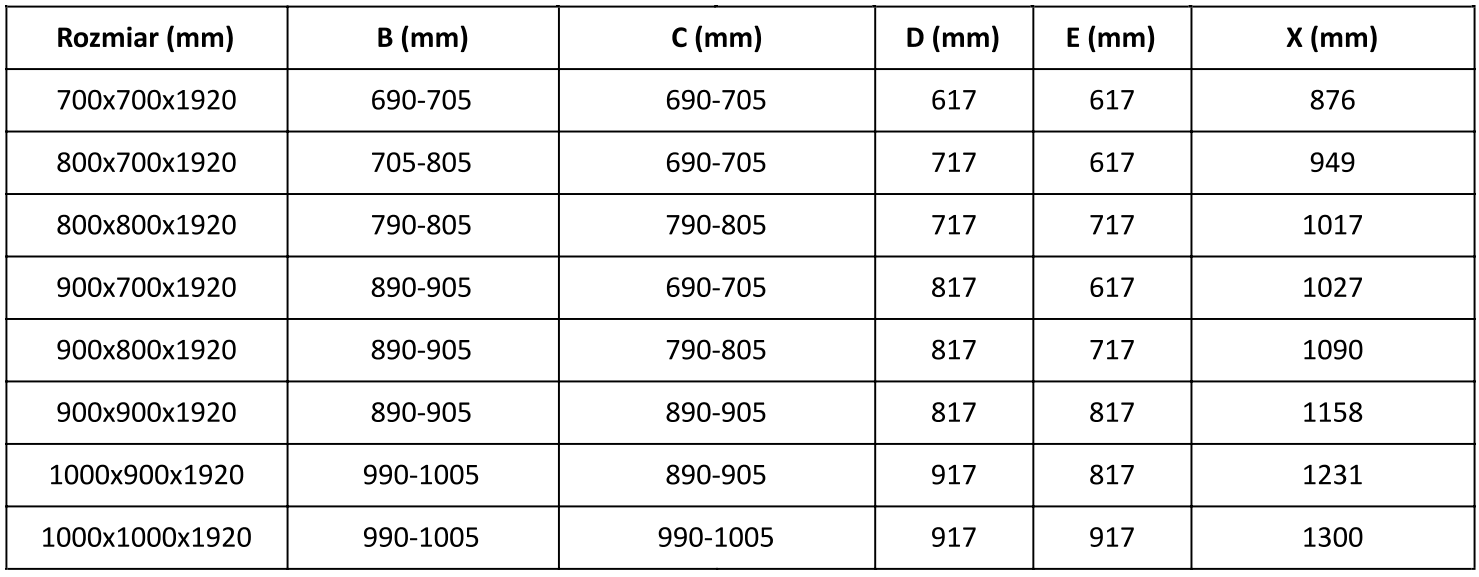 | Rozmiar (mm) | B (mm) | C (mm) | D (mm) | E (mm) | X (mm) |
|---|---|---|---|---|---|
| 700x700x1920 | 690-705 | 690-705 | 617 | 617 | 876 |
| 800x700x1920 | 705-805 | 690-705 | 717 | 617 | 949 |
| 800x800x1920 | 790-805 | 790-805 | 717 | 717 | 1017 |
| 900x700x1920 | 890-905 | 690-705 | 817 | 617 | 1027 |
| 900x800x1920 | 890-905 | 790-805 | 817 | 717 | 1090 |
| 900x900x1920 | 890-905 | 890-905 | 817 | 817 | 1158 |
| 1000x900x1920 | 990-1005 | 890-905 | 917 | 817 | 1231 |
| 1000x1000x1920 | 990-1005 | 990-1005 | 917 | 917 | 1300 |